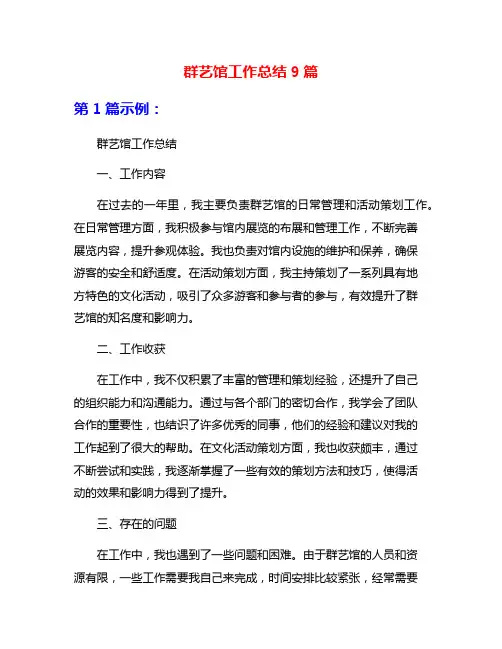 群艺馆工作总结 9 篇

第 1 篇示例：

群艺馆工作总结

一、工作内容

在过去的一年里，我主要负责群艺馆的日常管理和活动策划工作。在日常管理方面，我积极参与馆内展览的布展和管理工作，不断完善展览内容，提升参观体验。我也负责对馆内设施的维护和保养，确保游客的安全和舒适度。在活动策划方面，我主持策划了一系列具有地方特色的文化活动，吸引了众多游客和参与者的参与，有效提升了群艺馆的知名度和影响力。

二、工作收获

在工作中，我不仅积累了丰富的管理和策划经验，还提升了自己的组织能力和沟通能力。通过与各个部门的密切合作，我学会了团队合作的重要性，也结识了许多优秀的同事，他们的经验和建议对我的工作起到了很大的帮助。在文化活动策划方面，我也收获颇丰，通过不断尝试和实践，我逐渐掌握了一些有效的策划方法和技巧，使得活动的效果和影响力得到了提升。

三、存在的问题

在工作中，我也遇到了一些问题和困难。由于群艺馆的人员和资源有限，一些工作需要我自己来完成，时间安排比较紧张，经常需要